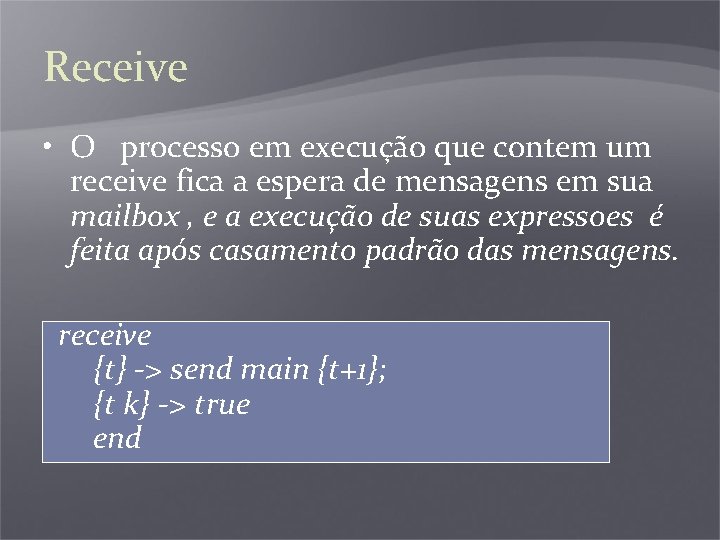 Receive

• O processo em execução que contem um receive fica a espera de mensagens em sua mailbox , e a execução de suas expressoes é feita após casamento padrão das mensagens.

receive
{t} -> send main {t+1};
{t k} -> true
end